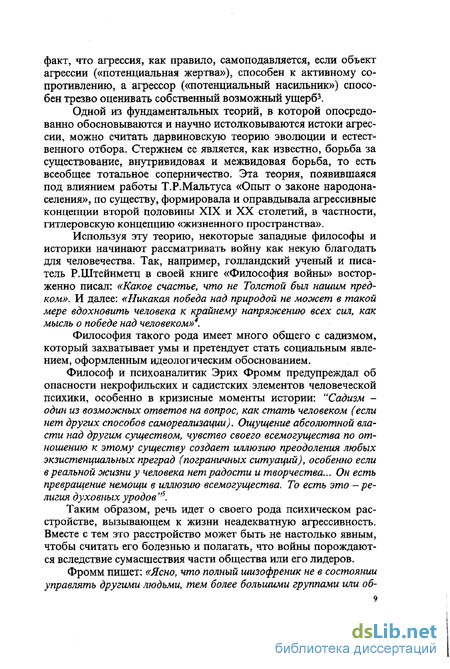 факт, что агрессия, как правило, самоподавляется, если объект агрессии («потенциальная жертва»), способен к активному сопротивлению, а агрессор («потенциальный насильник») способен трезво оценивать собственный возможный ущерб$^3$.

Одной из фундаментальных теорий, в которой опосредованно обосновываются и научно истолковываются истоки агрессии, можно считать дарвиновскую теорию эволюции и естественного отбора. Стержнем ее является, как известно, борьба за существование, внутривидовая и межвидовая борьба, то есть всеобщее тотальное соперничество. Эта теория, появившаяся под влиянием работы Т.Р.Мальтуса «Опыт о законе народонаселения», по существу, формировала и оправдывала агрессивные концепции второй половины XIX и XX столетий, в частности, гитлеровскую концепцию «жизненного пространства».

Используя эту теорию, некоторые западные философы и историки начинают рассматривать войну как некую благодать для человечества. Так, например, голландский ученый и писатель Р.Штейнметц в своей книге «Философия войны» восторженно писал: «Какое счастье, что не Толстой был нашим предком». И далее: «Никакая победа над природой не может в такой мере вдохновить человека к крайнему напряжению всех сил, как мысль о победе над человеком»$^4$.

Философия такого рода имеет много общего с садизмом, который захватывает умы и претендует стать социальным явлением, оформленным идеологическим обоснованием.

Философ и психоаналитик Эрих Фромм предупреждал об опасности некрофильских и садистских элементов человеческой психики, особенно в кризисные моменты истории: "Садизм – один из возможных ответов на вопрос, как стать человеком (если нет других способов самореализации). Ощущение абсолютной власти над другим существом, чувство своего всемогущества по отношению к этому существу создает иллюзию преодоления любых экзистенциальных преград (пограничных ситуаций), особенно если в реальной жизни у человека нет радости и творчества... Он есть превращение немощи в иллюзию всемогущества. То есть это – религия духовных уродов"$^5$.

Таким образом, речь идет о своего рода психическом расстройстве, вызывающем к жизни неадекватную агрессивность. Вместе с тем это расстройство может быть не настолько явным, чтобы считать его болезнью и полагать, что войны порождаются вследствие сумасшествия части общества или его лидеров.

Фромм пишет: «Ясно, что полный шизофреник не в состоянии управлять другими людьми, тем более большими группами или об-

9

dsLib.net
библиотека диссертаций